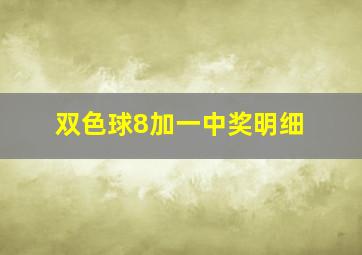 双色球8加一中奖明细